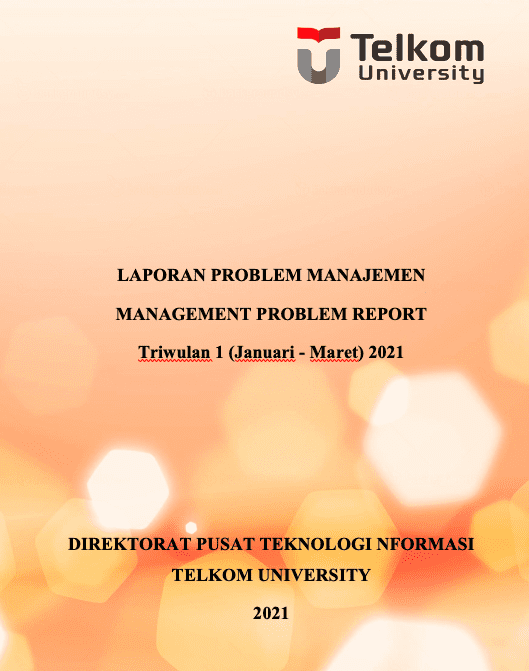 Telkom University

LAPORAN PROBLEM MANAJEMEN

MANAGEMENT PROBLEM REPORT

Triwulan 1 (Januari - Maret) 2021

DIREKTORAT PUSAT TEKNOLOGI NFORMASI

TELKOM UNIVERSITY

2021